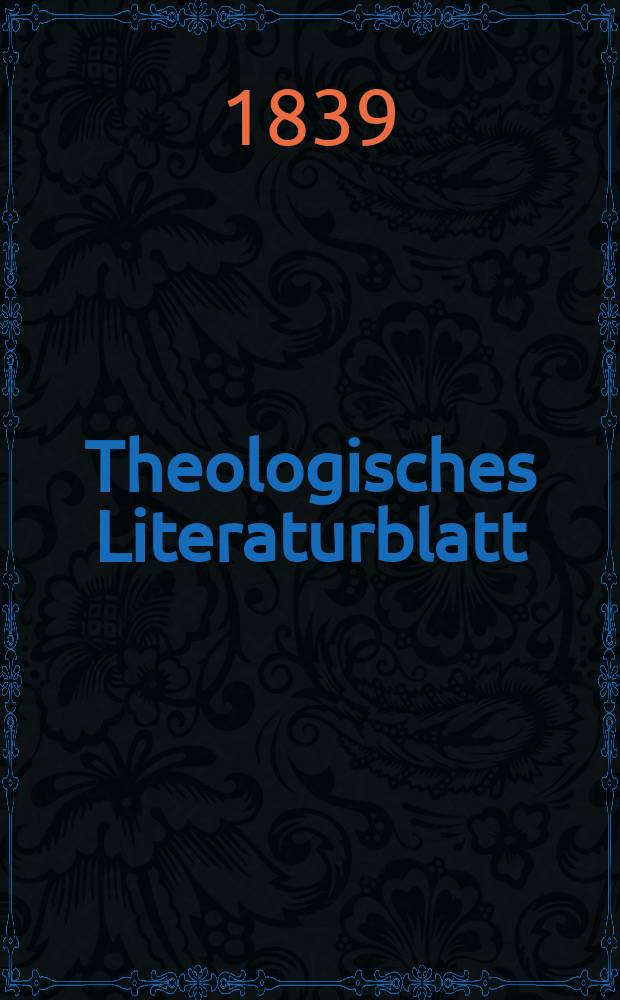 1839

Theologisches Literaturblatt